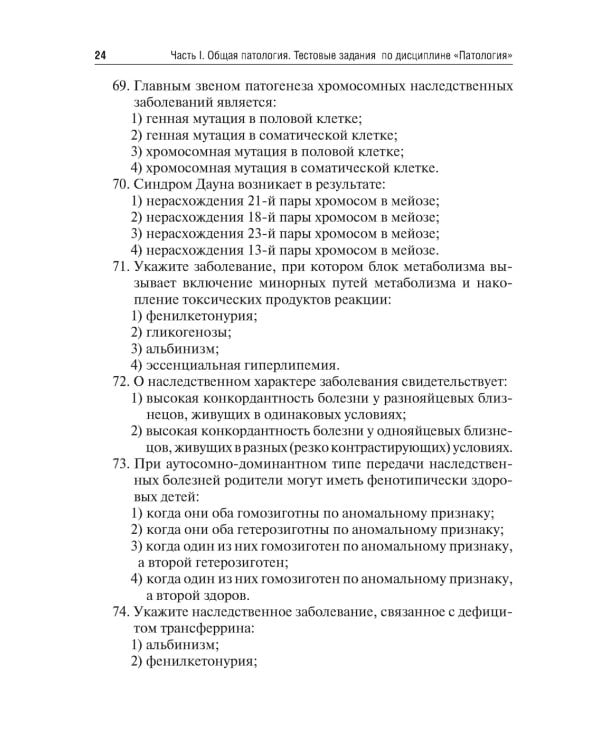 24 Часть I. Общая патология. Тестовые задания по дисциплине «Патология»

69. Главным звеном патогенеза хромосомных наследственных заболеваний является:
1) генная мутация в половой клетке;
2) генная мутация в соматической клетке;
3) хромосомная мутация в половой клетке;
4) хромосомная мутация в соматической клетке.

70. Синдром Дауна возникает в результате:
1) нерасхождения 21-й пары хромосом в мейозе;
2) нерасхождения 18-й пары хромосом в мейозе;
3) нерасхождения 23-й пары хромосом в мейозе;
4) нерасхождения 13-й пары хромосом в мейозе.

71. Укажите заболевание, при котором блок метаболизма вызывает включение минорных путей метаболизма и накопление токсических продуктов реакции:
1) фенилкетонурия;
2) гликогенозы;
3) альбинизм;
4) эссенциальная гиперлипемия.

72. О наследственном характере заболевания свидетельствует:
1) высокая конкордантность болезни у разнояйцевых близнецов, живущих в одинаковых условиях;
2) высокая конкордантность болезни у однояйцевых близнецов, живущих в разных (резко контрастирующих) условиях.

73. При аутосомно-доминантном типе передачи наследственных болезней родители могут иметь фенотипически здоровых детей:
1) когда они оба гомозиготны по аномальному признаку;
2) когда они оба гетерозиготны по аномальному признаку;
3) когда один из них гомозиготен по аномальному признаку, а второй гетерозиготен;
4) когда один из них гомозиготен по аномальному признаку, а второй здоров.

74. Укажите наследственное заболевание, связанное с дефицитом трансферрина:
1) альбинизм;
2) фенилкетонурия;